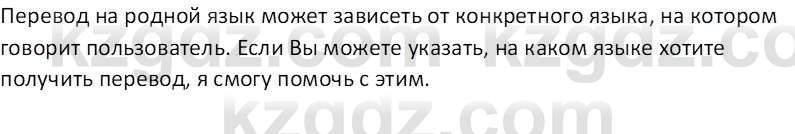 Перевод на родной язык может зависеть от конкретного языка, на котором говорит пользователь. Если Вы можете указать, на каком языке хотите получить перевод, я смогу помочь с этим.

kzgdz.com kzgdz.co

kzgdz.com